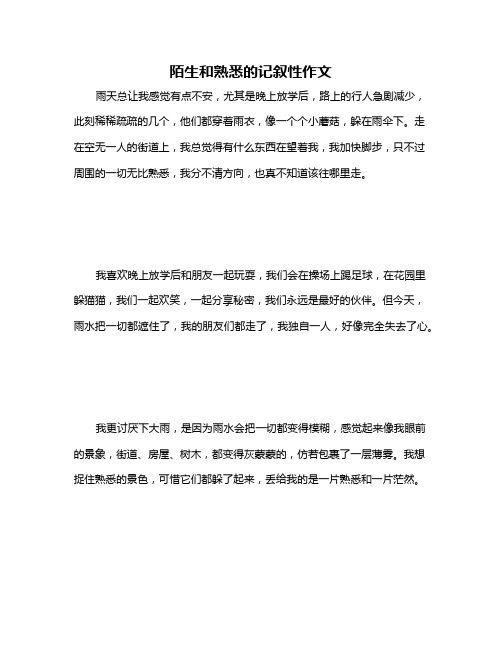 陌生和熟悉的记叙性作文

雨天总让我感觉有点不安，尤其是晚上放学后，路上的行人急剧减少，此刻稀稀疏疏的几个，他们都穿着雨衣，像一个个小蘑菇，躲在雨伞下。走在空无一人的街道上，我总觉得有什么东西在望着我，我加快脚步，只不过周围的一切无比熟悉，我分不清方向，也真不知道该往哪里走。

我喜欢晚上放学后和朋友一起玩耍，我们会在操场上踢足球，在花园里躲猫猫，我们一起欢笑，一起分享秘密，我们永远是最好的伙伴。但今天，雨水把一切都遮住了，我的朋友们都走了，我独自一人，好像完全失去了心。

我更讨厌下大雨，是因为雨水会把一切都变得模糊，感觉起来像我眼前的景象，街道、房屋、树木，都变得灰蒙蒙的，仿若包裹了一层薄雾。我想捉住熟悉的景色，可惜它们都躲了起来，丢给我的是一片熟悉和一片茫然。